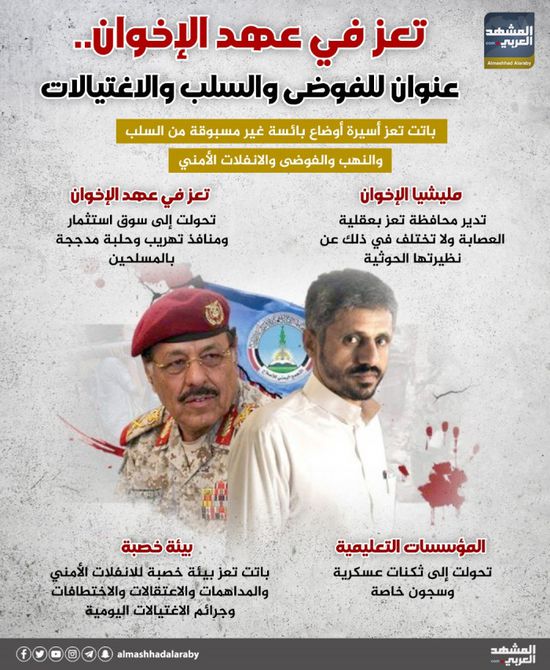 المشهد العربي
Almashhad Alaraby

تعز في عهد الإخوان..
عنوان للفوضى والسلب والاغتيالات

باتت تعز أسيرة أوضاع بائسة غير مسبوقة من السلب والنهب والفوضى والانفلات الأمني

مليشيا الإخوان
تدير محافظة تعز بعقلية العصابة ولا تختلف في ذلك عن نظيرتها الحوثية

تعز في عهد الإخوان
تحولت إلى سوق استثمار ومنافذ تهريب وحلبة مدججة بالمسلحين

المؤسسات التعليمية
تحولت إلى ثكنات عسكرية وسجون خاصة

بيئة خصبة
باتت تعز بيئة خصبة للانفلات الأمني والمداهمات والاعتقالات والاختطافات وجرائم الاغتيالات اليومية

almashhadalaraby
المشهد العربي